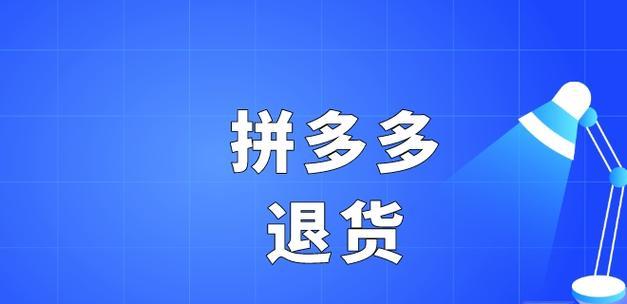 拼多多
退货